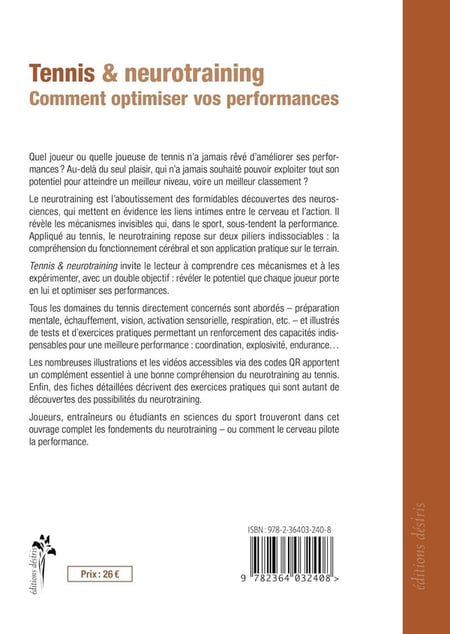 Tennis & neurotraining
Comment optimiser vos performances

Quel joueur ou quelle joueuse de tennis n'a jamais rêvé d'améliorer ses performances ? Au-delà du seul plaisir, qui n'a jamais souhaité pouvoir exploiter tout son potentiel pour atteindre un meilleur niveau, voire un meilleur classement ?

Le neurotraining est l'aboutissement des formidables découvertes des neurosciences, qui mettent en évidence les liens intimes entre le cerveau et l'action. Il révèle les mécanismes invisibles qui, dans le sport, sous-tendent la performance. Appliqué au tennis, le neurotraining repose sur deux piliers indissociables : la compréhension du fonctionnement cérébral et son application pratique sur le terrain.

Tennis & neurotraining invite le lecteur à comprendre ces mécanismes et à les expérimenter, avec un double objectif : révéler le potentiel que chaque joueur porte en lui et optimiser ses performances.

Tous les domaines du tennis directement concernés sont abordés – préparation mentale, échauffement, vision, activation sensorielle, respiration, etc. – et illustrés de tests et d'exercices pratiques permettant un renforcement des capacités indispensables pour une meilleure performance : coordination, explosivité, endurance…

Les nombreuses illustrations et les vidéos accessibles via des codes QR apportent un complément essentiel à une bonne compréhension du neurotraining au tennis. Enfin, des fiches détaillées décrivent des exercices pratiques qui sont autant de découvertes des possibilités du neurotraining.

Joueurs, entraîneurs ou étudiants en sciences du sport trouveront dans cet ouvrage complet les fondements du neurotraining – ou comment le cerveau pilote la performance.

éditions désiris

Prix : 26 €

ISBN : 978-2-36403-240-8

9 782364 032408 >

éditions désiris